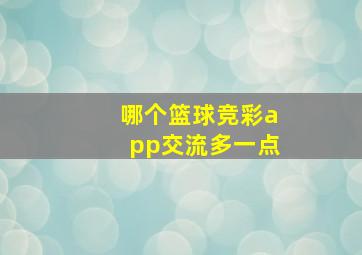 哪个篮球竞彩app交流多一点